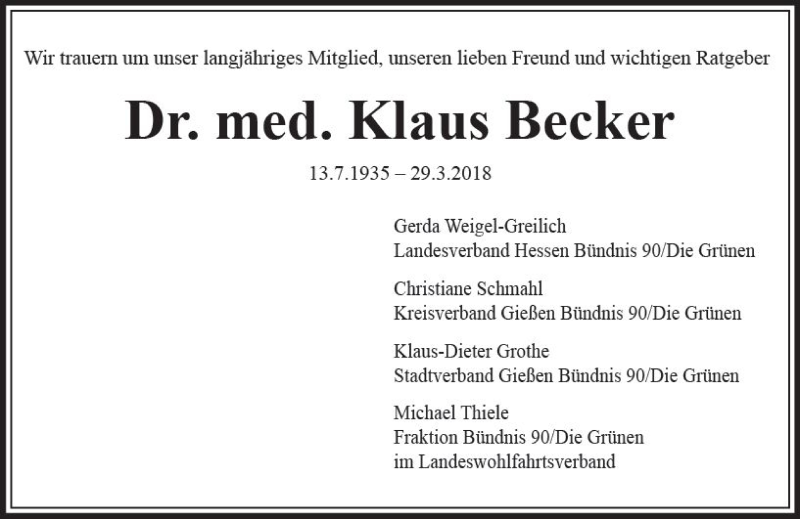 Wir trauern um unser langjähriges Mitglied, unseren lieben Freund und wichtigen Ratgeber

Dr. med. Klaus Becker

13.7.1935 – 29.3.2018

Gerda Weigel-Greilich
Landesverband Hessen Bündnis 90/Die Grünen

Christiane Schmahl
Kreisverband Gießen Bündnis 90/Die Grünen

Klaus-Dieter Grothe
Stadtverband Gießen Bündnis 90/Die Grünen

Michael Thiele
Fraktion Bündnis 90/Die Grünen
im Landeswohlfahrtsverband